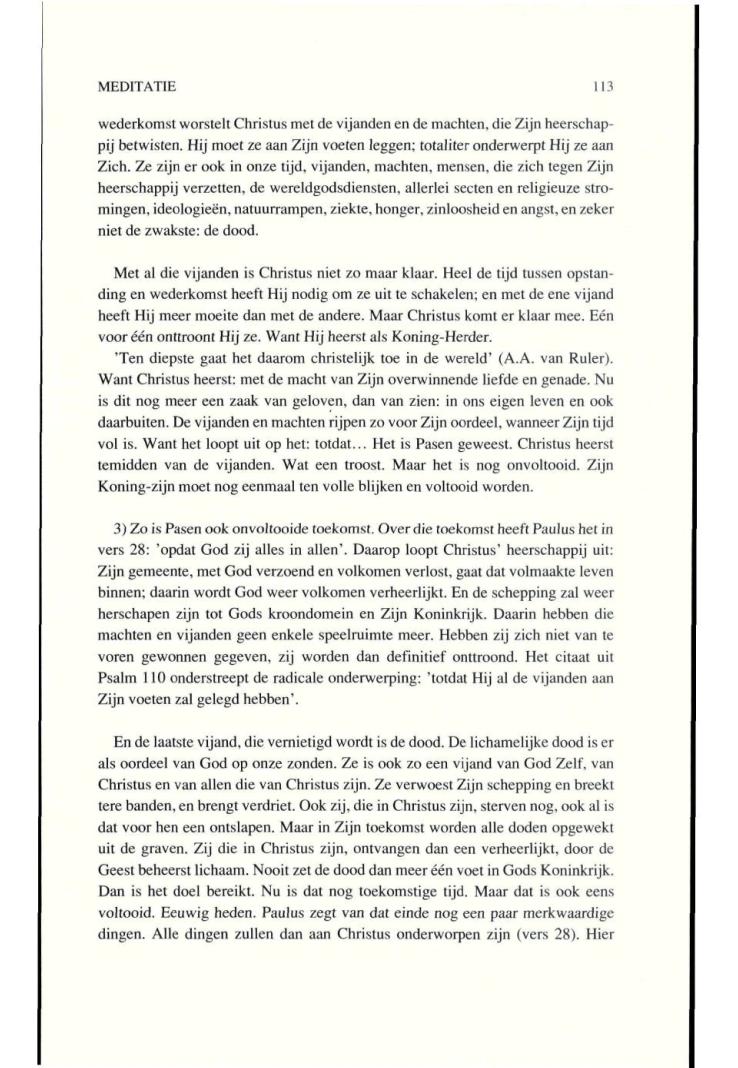 MEDITATIE 113

wederkomst worstelt Christus met de vijanden en de machten, die Zijn heerschappij betwisten. Hij moet ze aan Zijn voeten leggen; totaliter onderwerpt Hij ze aan Zich. Ze zijn er ook in onze tijd, vijanden, machten, mensen, die zich tegen Zijn heerschappij verzetten, de wereldgodsdiensten, allerlei secten en religieuze stromingen, ideologieën, natuurrampen, ziekte, honger, zinloosheid en angst, en zeker niet de zwakste: de dood.

Met al die vijanden is Christus niet zo maar klaar. Heel de tijd tussen opstanding en wederkomst heeft Hij nodig om ze uit te schakelen; en met de ene vijand heeft Hij meer moeite dan met de andere. Maar Christus komt er klaar mee. Eén voor één onttroont Hij ze. Want Hij heerst als Koning-Herder.

'Ten diepste gaat het daarom christelijk toe in de wereld' (A.A. van Ruler). Want Christus heerst: met de macht van Zijn overwinnende liefde en genade. Nu is dit nog meer een zaak van geloven, dan van zien: in ons eigen leven en ook daarbuiten. De vijanden en machten rijpen zo voor Zijn oordeel, wanneer Zijn tijd vol is. Want het loopt uit op het: totdat... Het is Pasen geweest. Christus heerst temidden van de vijanden. Wat een troost. Maar het is nog onvoltooid. Zijn Koning-zijn moet nog eenmaal ten volle blijken en voltooid worden.

3) Zo is Pasen ook onvoltooide toekomst. Over die toekomst heeft Paulus het in vers 28: 'opdat God zij alles in allen'. Daarop loopt Christus' heerschappij uit: Zijn gemeente, met God verzoend en volkomen verlost, gaat dat volmaakte leven binnen; daarin wordt God weer volkomen verheerlijkt. En de schepping zal weer herschapen zijn tot Gods kroondomein en Zijn Koninkrijk. Daarin hebben die machten en vijanden geen enkele speelruimte meer. Hebben zij zich niet van te voren gewonnen gegeven, zij worden dan definitief onttroond. Het citaat uit Psalm 110 onderstreept de radicale onderwerping: 'totdat Hij al de vijanden aan Zijn voeten zal gelegd hebben'.

En de laatste vijand, die vernietigd wordt is de dood. De lichamelijke dood is er als oordeel van God op onze zonden. Ze is ook zo een vijand van God Zelf, van Christus en van allen die van Christus zijn. Ze verwoest Zijn schepping en breekt tere banden, en brengt verdriet. Ook zij, die in Christus zijn, sterven nog, ook al is dat voor hen een ontslapen. Maar in Zijn toekomst worden alle doden opgewekt uit de graven. Zij die in Christus zijn, ontvangen dan een verheerlijkt, door de Geest beheerst lichaam. Nooit zet de dood dan meer één voet in Gods Koninkrijk. Dan is het doel bereikt. Nu is dat nog toekomstige tijd. Maar dat is ook eens voltooid. Eeuwig heden. Paulus zegt van dat einde nog een paar merkwaardige dingen. Alle dingen zullen dan aan Christus onderworpen zijn (vers 28). Hier